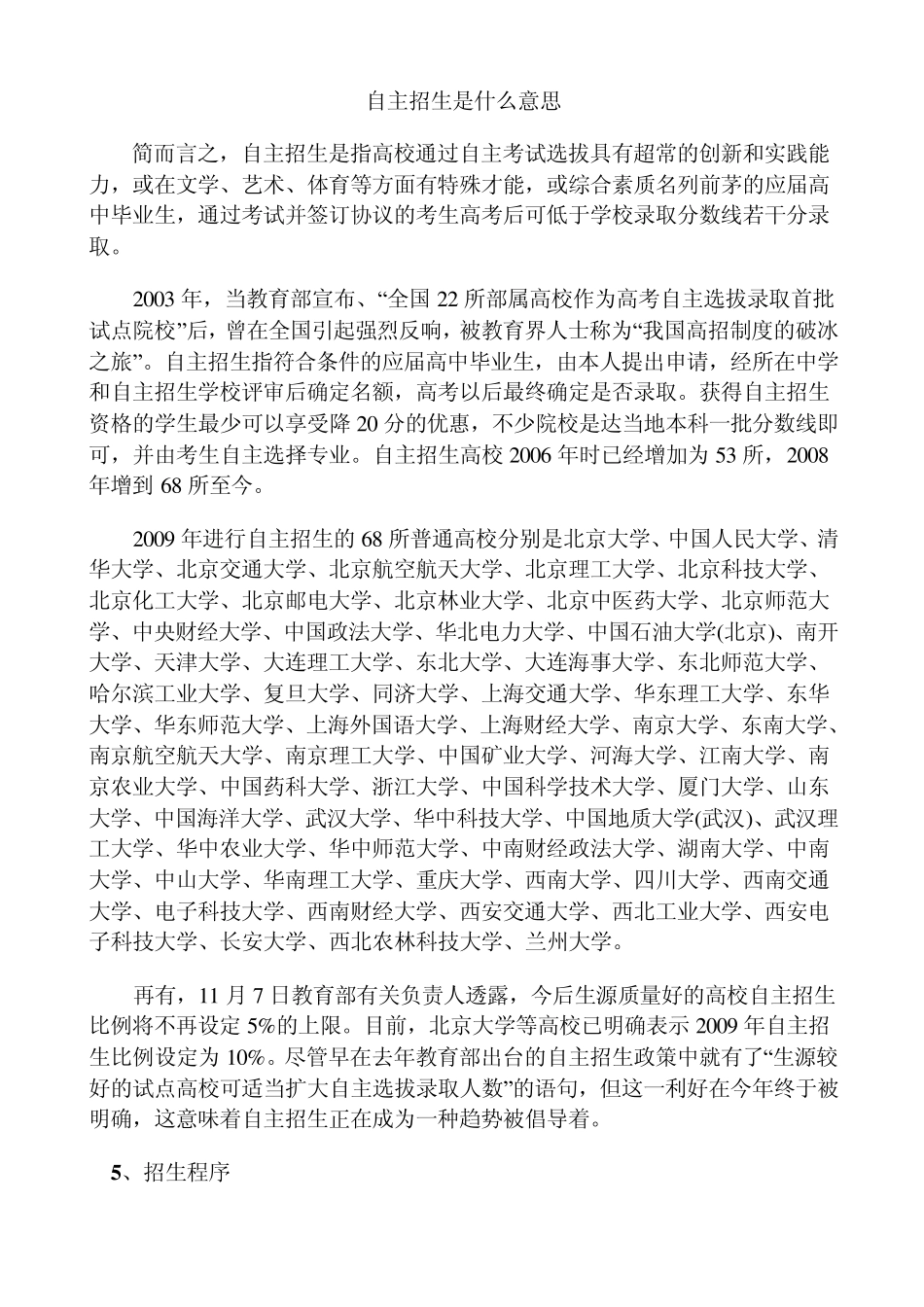 自主招生是什么意思

简而言之，自主招生是指高校通过自主考试选拔具有超常的创新和实践能力，或在文学、艺术、体育等方面有特殊才能，或综合素质名列前茅的应届高中毕业生，通过考试并签订协议的考生高考后可低于学校录取分数线若干分录取。

2003 年，当教育部宣布、“全国 22 所部属高校作为高考自主选拔录取首批试点院校”后，曾在全国引起强烈反响，被教育界人士称为“我国高招制度的破冰之旅”。自主招生指符合条件的应届高中毕业生，由本人提出申请，经所在中学和自主招生学校评审后确定名额，高考以后最终确定是否录取。获得自主招生资格的学生最少可以享受降 20 分的优惠，不少院校是达当地本科一批分数线即可，并由考生自主选择专业。自主招生高校 2006 年时已经增加为 53 所，2008 年增到 68 所至今。

2009 年进行自主招生的 68 所普通高校分别是北京大学、中国人民大学、清华大学、北京交通大学、北京航空航天大学、北京理工大学、北京科技大学、北京化工大学、北京邮电大学、北京林业大学、北京中医药大学、北京师范大学、中央财经大学、中国政法大学、华北电力大学、中国石油大学(北京)、南开大学、天津大学、大连理工大学、东北大学、大连海事大学、东北师范大学、哈尔滨工业大学、复旦大学、同济大学、上海交通大学、华东理工大学、东华大学、华东师范大学、上海外国语大学、上海财经大学、南京大学、东南大学、南京航空航天大学、南京理工大学、中国矿业大学、河海大学、江南大学、南京农业大学、中国药科大学、浙江大学、中国科学技术大学、厦门大学、山东大学、中国海洋大学、武汉大学、华中科技大学、中国地质大学(武汉)、武汉理工大学、华中农业大学、华中师范大学、中南财经政法大学、湖南大学、中南大学、中山大学、华南理工大学、重庆大学、西南大学、四川大学、西南交通大学、电子科技大学、西南财经大学、西安交通大学、西北工业大学、西安电子科技大学、长安大学、西北农林科技大学、兰州大学。

再有，11 月 7 日教育部有关负责人透露，今后生源质量好的高校自主招生比例将不再设定 5%的上限。目前，北京大学等高校已明确表示 2009 年自主招生比例设定为 10%。尽管早在去年教育部出台的自主招生政策中就有了“生源较好的试点高校可适当扩大自主选拔录取人数”的语句，但这一利好在今年终于被明确，这意味着自主招生正在成为一种趋势被倡导着。

5、招生程序